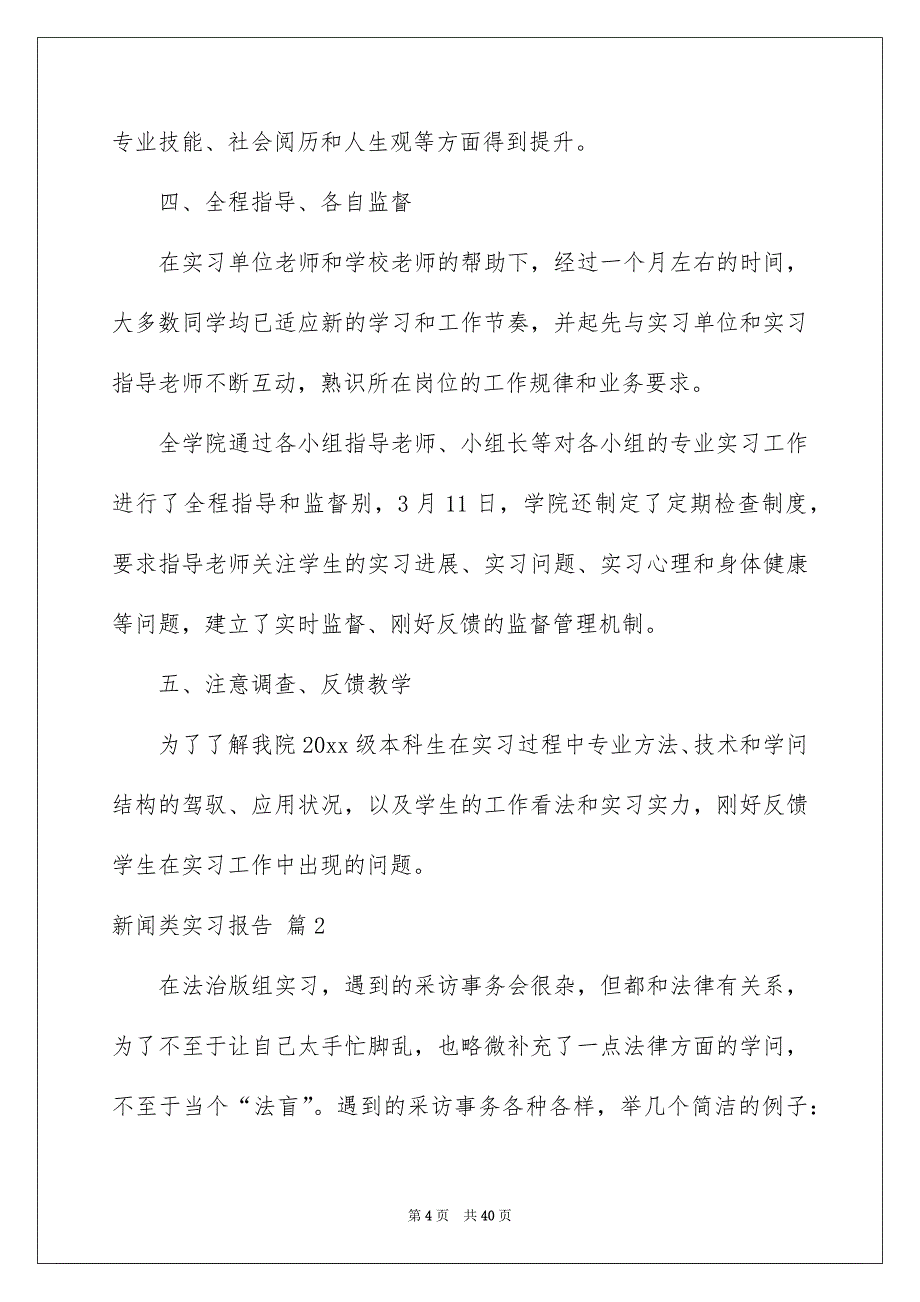 专业技能、社会阅历和人生观等方面得到提升。

四、全程指导、各自监督

在实习单位老师和学校老师的帮助下，经过一个月左右的时间，大多数同学均已适应新的学习和工作节奏，并起先与实习单位和实习指导老师不断互动，熟识所在岗位的工作规律和业务要求。

全学院通过各小组指导老师、小组长等对各小组的专业实习工作进行了全程指导和监督别，3 月 11 日，学院还制定了定期检查制度，要求指导老师关注学生的实习进展、实习问题、实习心理和身体健康等问题，建立了实时监督、刚好反馈的监督管理机制。

五、注意调查、反馈教学

为了了解我院 20xx 级本科生在实习过程中专业方法、技术和学问结构的驾驭、应用状况，以及学生的工作看法和实习实力，刚好反馈学生在实习工作中出现的问题。

新闻类实习报告 篇 2

在法治版组实习，遇到的采访事务会很杂，但都和法律有关系，为了不至于让自己太手忙脚乱，也略微补充了一点法律方面的学问，不至于当个“法盲”。遇到的采访事务各种各样，举几个简洁的例子：

第 4 页 共 40 页